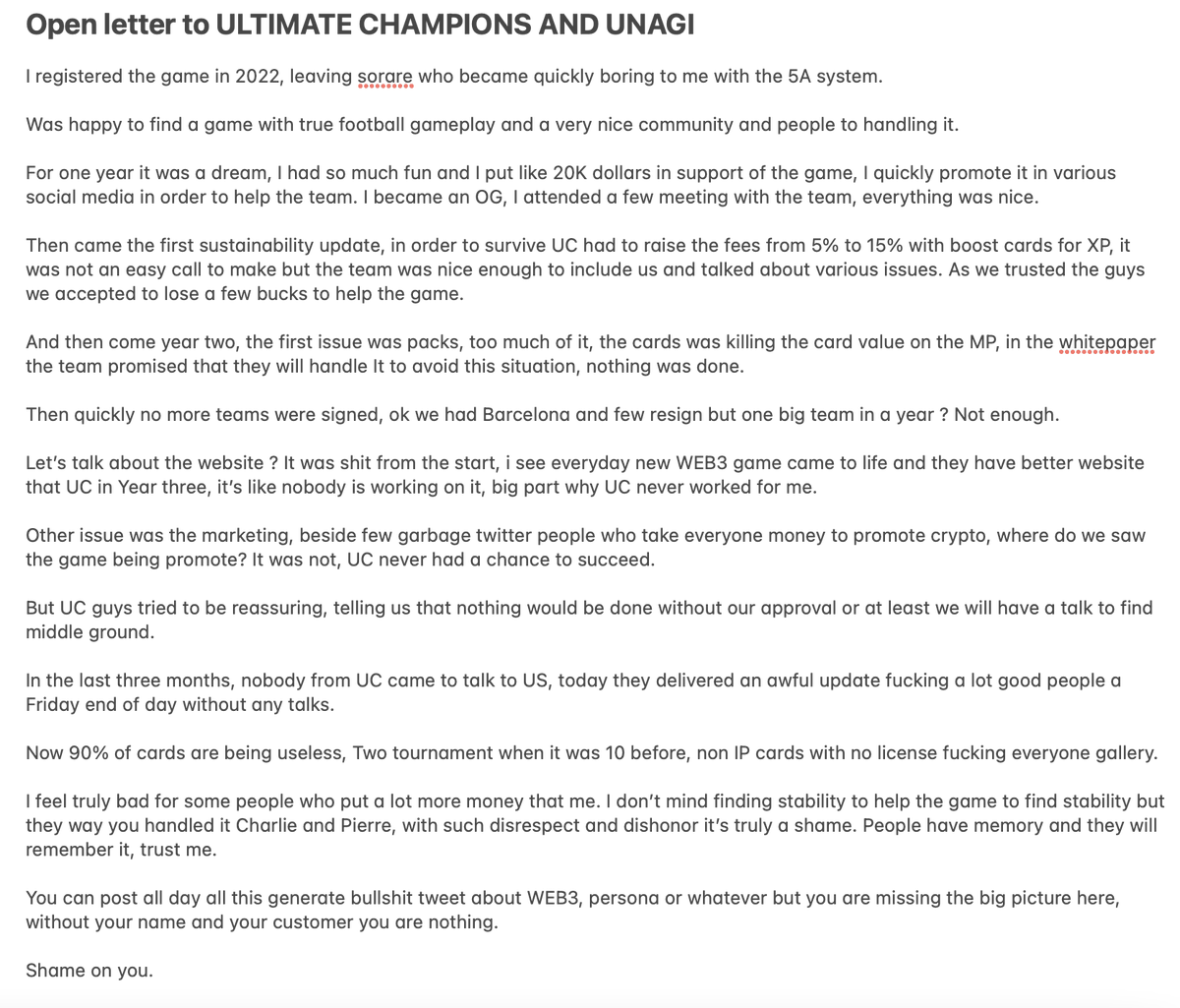 Open letter to ULTIMATE CHAMPIONS AND UNAGI

I registered the game in 2022, leaving sorare who became quickly boring to me with the 5A system.

Was happy to find a game with true football gameplay and a very nice community and people to handling it.

For one year it was a dream, I had so much fun and I put like 20K dollars in support of the game, I quickly promote it in various social media in order to help the team. I became an OG, I attended a few meeting with the team, everything was nice.

Then came the first sustainability update, in order to survive UC had to raise the fees from 5% to 15% with boost cards for XP, it was not an easy call to make but the team was nice enough to include us and talked about various issues. As we trusted the guys we accepted to lose a few bucks to help the game.

And then come year two, the first issue was packs, too much of it, the cards was killing the card value on the MP, in the whitepaper the team promised that they will handle It to avoid this situation, nothing was done.

Then quickly no more teams were signed, ok we had Barcelona and few resign but one big team in a year ? Not enough.

Let's talk about the website ? It was shit from the start, i see everyday new WEB3 game came to life and they have better website that UC in Year three, it's like nobody is working on it, big part why UC never worked for me.

Other issue was the marketing, beside few garbage twitter people who take everyone money to promote crypto, where do we saw the game being promote? It was not, UC never had a chance to succeed.

But UC guys tried to be reassuring, telling us that nothing would be done without our approval or at least we will have a talk to find middle ground.

In the last three months, nobody from UC came to talk to US, today they delivered an awful update fucking a lot good people a Friday end of day without any talks.

Now 90% of cards are being useless, Two tournament when it was 10 before, non IP cards with no license fucking everyone gallery.

I feel truly bad for some people who put a lot more money that me. I don't mind finding stability to help the game to find stability but they way you handled it Charlie and Pierre, with such disrespect and dishonor it's truly a shame. People have memory and they will remember it, trust me.

You can post all day all this generate bullshit tweet about WEB3, persona or whatever but you are missing the big picture here, without your name and your customer you are nothing.

Shame on you.